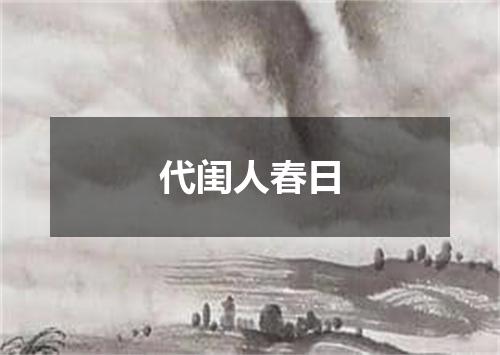 代闺人春日